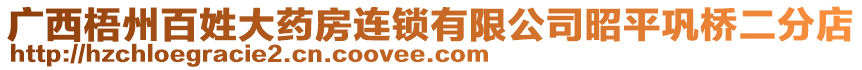 广西梧州百姓大药房连锁有限公司昭平巩桥二分店
http://hzchloegracie2.cn.coovee.com